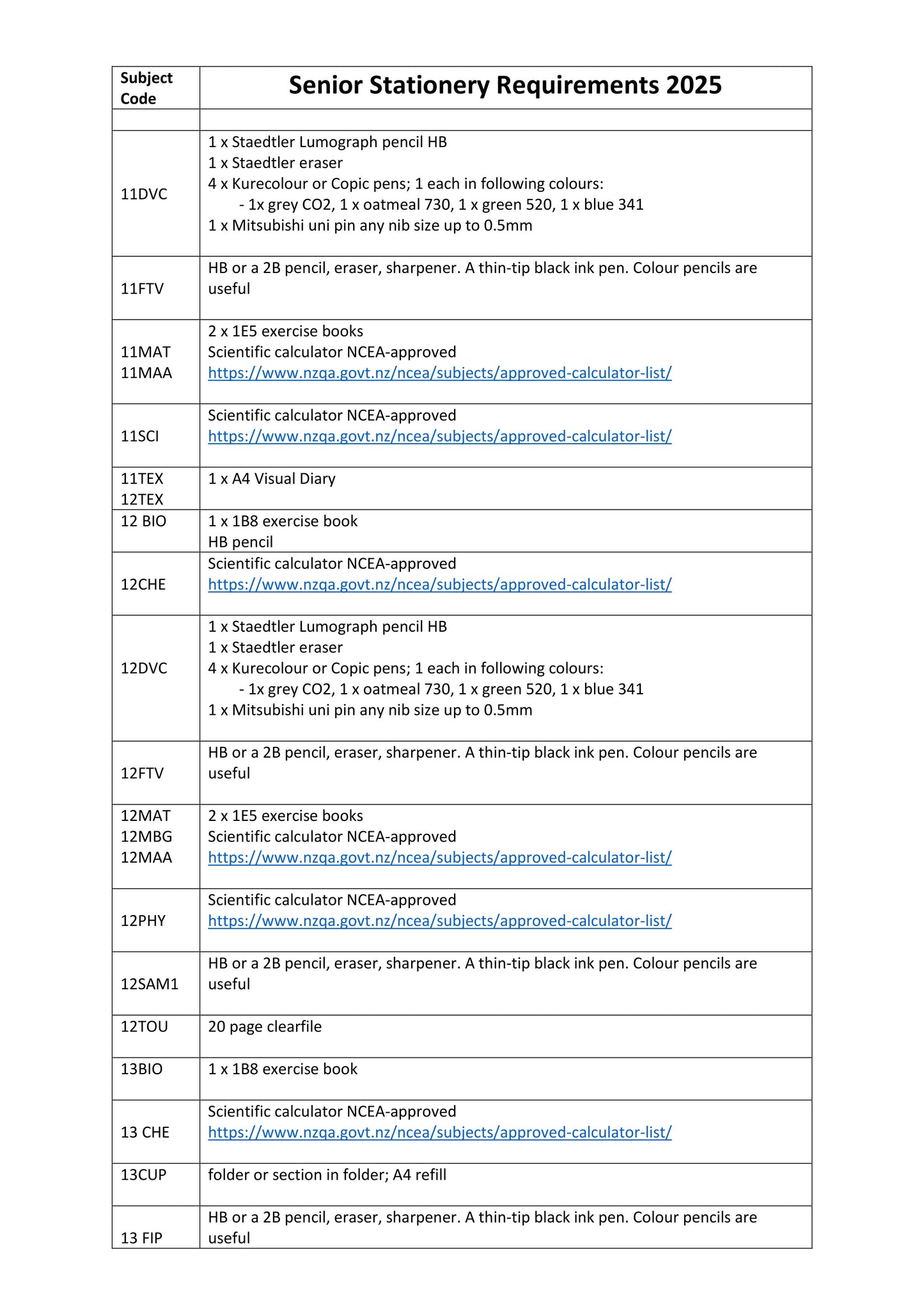 | Subject Code | Senior Stationery Requirements 2025 |
|---|---|
| | |
| 11DVC | 1 x Staedtler Lumograph pencil HB<br>1 x Staedtler eraser<br>4 x Kurecolour or Copic pens; 1 each in following colours:<br>- 1x grey CO2, 1 x oatmeal 730, 1 x green 520, 1 x blue 341<br>1 x Mitsubishi uni pin any nib size up to 0.5mm |
| 11FTV | HB or a 2B pencil, eraser, sharpener. A thin-tip black ink pen. Colour pencils are useful |
| 11MAT<br>11MAA | 2 x 1E5 exercise books<br>Scientific calculator NCEA-approved<br>https://www.nzqa.govt.nz/ncea/subjects/approved-calculator-list/ |
| 11SCI | Scientific calculator NCEA-approved<br>https://www.nzqa.govt.nz/ncea/subjects/approved-calculator-list/ |
| 11TEX<br>12TEX | 1 x A4 Visual Diary |
| 12 BIO | 1 x 1B8 exercise book<br>HB pencil |
| 12CHE | Scientific calculator NCEA-approved<br>https://www.nzqa.govt.nz/ncea/subjects/approved-calculator-list/ |
| 12DVC | 1 x Staedtler Lumograph pencil HB<br>1 x Staedtler eraser<br>4 x Kurecolour or Copic pens; 1 each in following colours:<br>- 1x grey CO2, 1 x oatmeal 730, 1 x green 520, 1 x blue 341<br>1 x Mitsubishi uni pin any nib size up to 0.5mm |
| 12FTV | HB or a 2B pencil, eraser, sharpener. A thin-tip black ink pen. Colour pencils are useful |
| 12MAT<br>12MBG<br>12MAA | 2 x 1E5 exercise books<br>Scientific calculator NCEA-approved<br>https://www.nzqa.govt.nz/ncea/subjects/approved-calculator-list/ |
| 12PHY | Scientific calculator NCEA-approved<br>https://www.nzqa.govt.nz/ncea/subjects/approved-calculator-list/ |
| 12SAM1 | HB or a 2B pencil, eraser, sharpener. A thin-tip black ink pen. Colour pencils are useful |
| 12TOU | 20 page clearfile |
| 13BIO | 1 x 1B8 exercise book |
| 13 CHE | Scientific calculator NCEA-approved<br>https://www.nzqa.govt.nz/ncea/subjects/approved-calculator-list/ |
| 13CUP | folder or section in folder; A4 refill |
| 13 FIP | HB or a 2B pencil, eraser, sharpener. A thin-tip black ink pen. Colour pencils are useful |